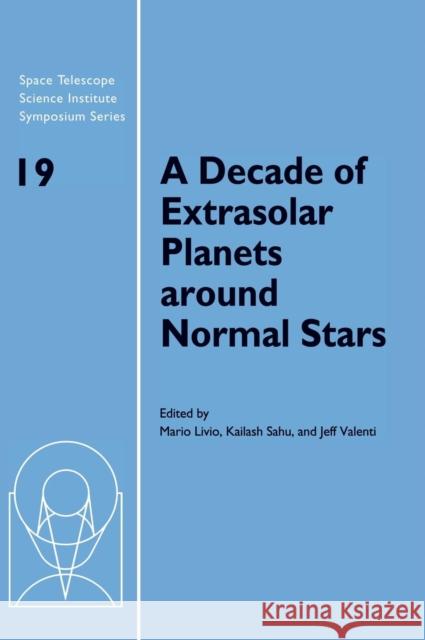 Space Telescope Science Institute Symposium Series

19

A Decade of Extrasolar Planets around Normal Stars

Edited by
Mario Livio, Kailash Sahu, and Jeff Valenti